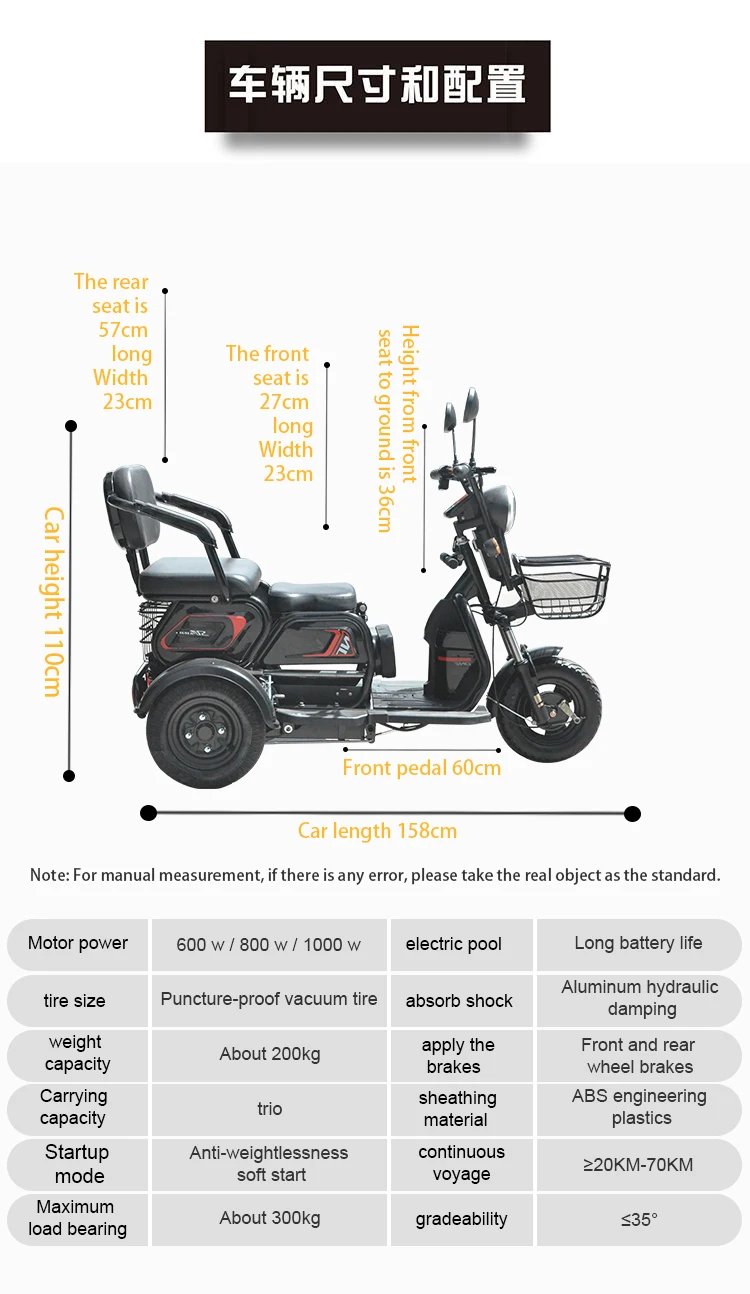 车辆尺寸和配置

The rear seat is 57cm long Width 23cm

The front seat is 27cm long Width 23cm

Height from front seat to ground is 36cm

Car height 110cm

Front pedal 60cm

Car length 158cm

Note: For manual measurement, if there is any error, please take the real object as the standard.

| Motor power | 600 w / 800 w / 1000 w | electric pool | Long battery life |
|---|---|---|---|
| tire size | Puncture-proof vacuum tire | absorb shock | Aluminum hydraulic damping |
| weight capacity | About 200kg | apply the brakes | Front and rear wheel brakes |
| Carrying capacity | trio | sheathing material | ABS engineering plastics |
| Startup mode | Anti-weightlessness soft start | continuous voyage | ≥20KM-70KM |
| Maximum load bearing | About 300kg | gradeability | ≤35° |